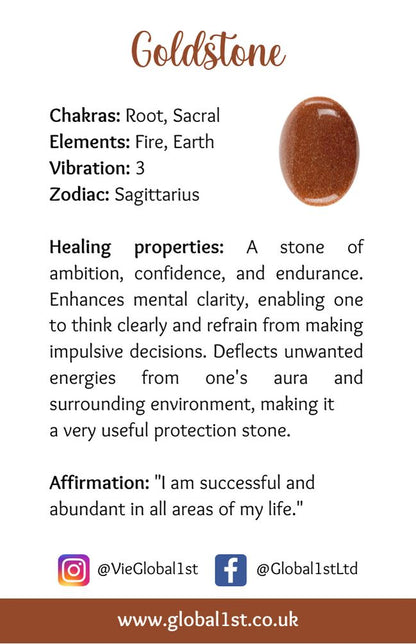 Goldstone

Chakras: Root, Sacral
Elements: Fire, Earth
Vibration: 3
Zodiac: Sagittarius

Healing properties: A stone of ambition, confidence, and endurance. Enhances mental clarity, enabling one to think clearly and refrain from making impulsive decisions. Deflects unwanted energies from one's aura and surrounding environment, making it a very useful protection stone.

Affirmation: "I am successful and abundant in all areas of my life."

@VieGlobal1st @Global1stLtd

www.global1st.co.uk